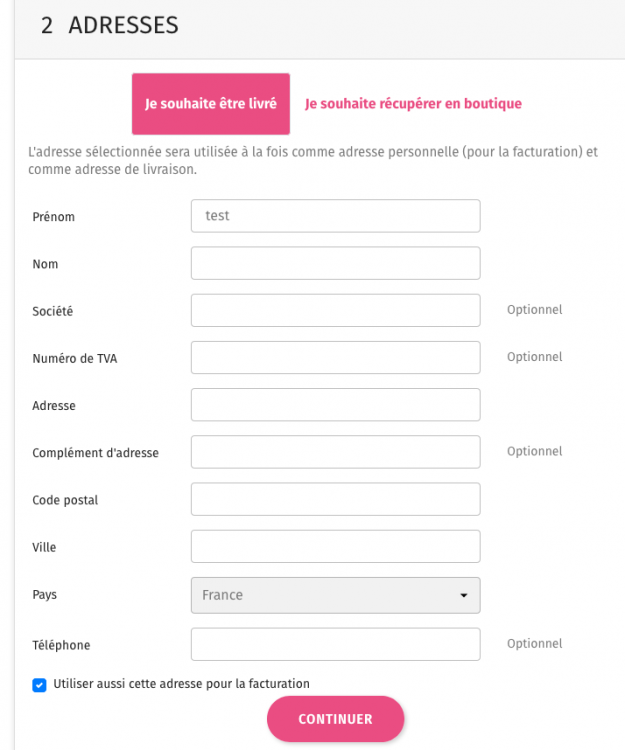 2 ADRESSES

Je souhaite être livré

Je souhaite récupérer en boutique

L'adresse sélectionnée sera utilisée à la fois comme adresse personnelle (pour la facturation) et comme adresse de livraison.

Prénom
test

Nom

Société
Optionnel

Numéro de TVA
Optionnel

Adresse

Complément d'adresse
Optionnel

Code postal

Ville

Pays
France

Téléphone
Optionnel

Utiliser aussi cette adresse pour la facturation

CONTINUER